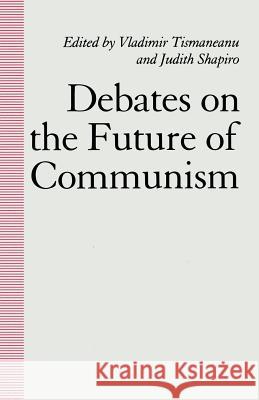 Edited by Vladimir Tismaneanu and Judith Shapiro

Debates on the Future of Communism

Kraina Książek